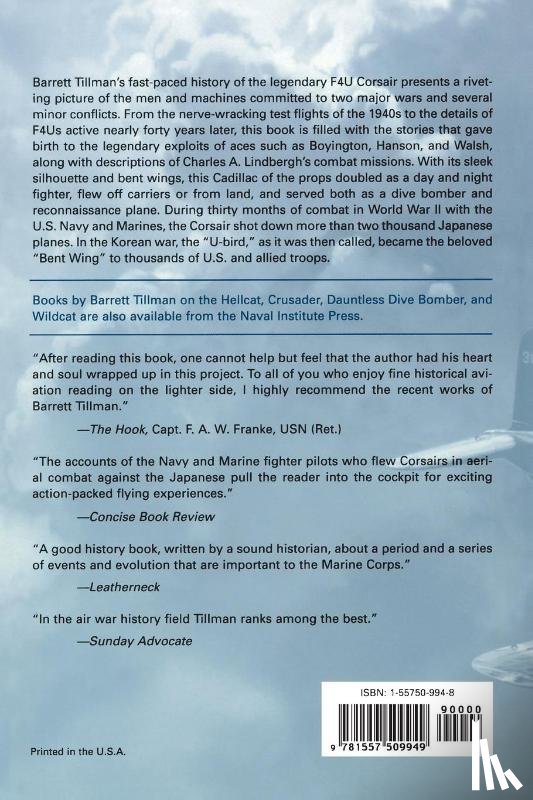 Barrett Tillman's fast-paced history of the legendary F4U Corsair presents a riveting picture of the men and machines committed to two major wars and several minor conflicts. From the nerve-wracking test flights of the 1940s to the details of F4Us active nearly forty years later, this book is filled with the stories that gave birth to the legendary exploits of aces such as Boyington, Hanson, and Walsh, along with descriptions of Charles A. Lindbergh's combat missions. With its sleek silhouette and bent wings, this Cadillac of the props doubled as a day and night fighter, flew off carriers or from land, and served both as a dive bomber and reconnaissance plane. During thirty months of combat in World War II with the U.S. Navy and Marines, the Corsair shot down more than two thousand Japanese planes. In the Korean war, the "U-bird," as it was then called, became the beloved "Bent Wing" to thousands of U.S. and allied troops.

Books by Barrett Tillman on the Hellcat, Crusader, Dauntless Dive Bomber, and Wildcat are also available from the Naval Institute Press.

"After reading this book, one cannot help but feel that the author had his heart and soul wrapped up in this project. To all of you who enjoy fine historical aviation reading on the lighter side, I highly recommend the recent works of Barrett Tillman."

—The Hook, Capt. F. A. W. Franke, USN (Ret.)

"The accounts of the Navy and Marine fighter pilots who flew Corsairs in aerial combat against the Japanese pull the reader into the cockpit for exciting action-packed flying experiences."

—Concise Book Review

"A good history book, written by a sound historian, about a period and a series of events and evolution that are important to the Marine Corps."

—Leatherneck

"In the air war history field Tillman ranks among the best."

—Sunday Advocate

ISBN: 1-55750-994-8

90000

9 781557 509949

Printed in the U.S.A.